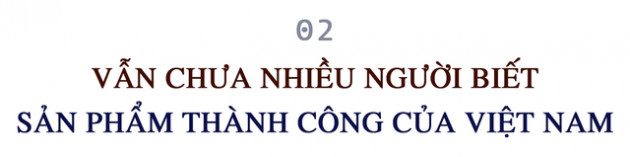 02

VẪN CHƯA NHIỀU NGƯỜI BIẾT SẢN PHẨM THÀNH CÔNG CỦA VIỆT NAM